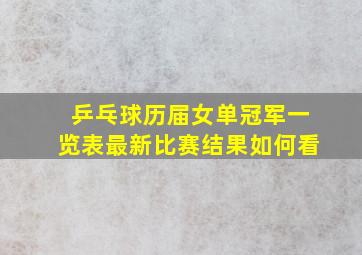 乒乓球历届女单冠军一览表最新比赛结果如何看